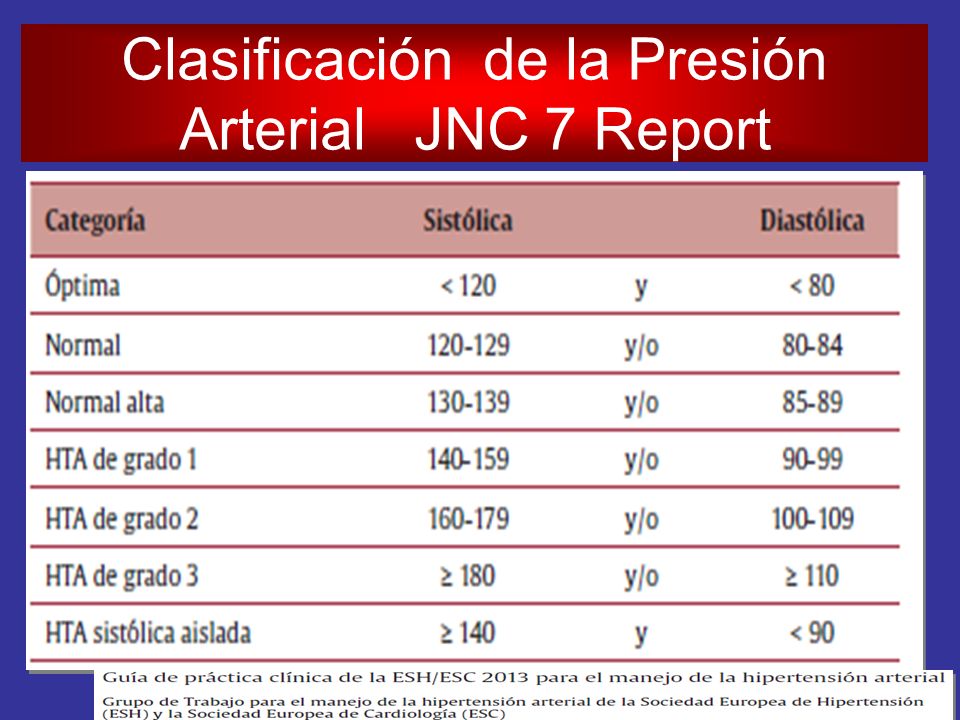 Clasificación de la Presión Arterial JNC 7 Report

| Categoría | Sistólica | | Diastólica |
|---|---|---|---|
| Óptima | < 120 | y | < 80 |
| Normal | 120-129 | y/o | 80-84 |
| Normal alta | 130-139 | y/o | 85-89 |
| HTA de grado 1 | 140-159 | y/o | 90-99 |
| HTA de grado 2 | 160-179 | y/o | 100-109 |
| HTA de grado 3 | ≥ 180 | y/o | ≥ 110 |
| HTA sistólica aislada | ≥ 140 | y | < 90 |

Guía de práctica clínica de la ESH/ESC 2013 para el manejo de la hipertensión arterial

Grupo de Trabajo para el manejo de la hipertensión arterial de la Sociedad Europea de Hipertensión (ESH) y la Sociedad Europea de Cardiología (ESC)